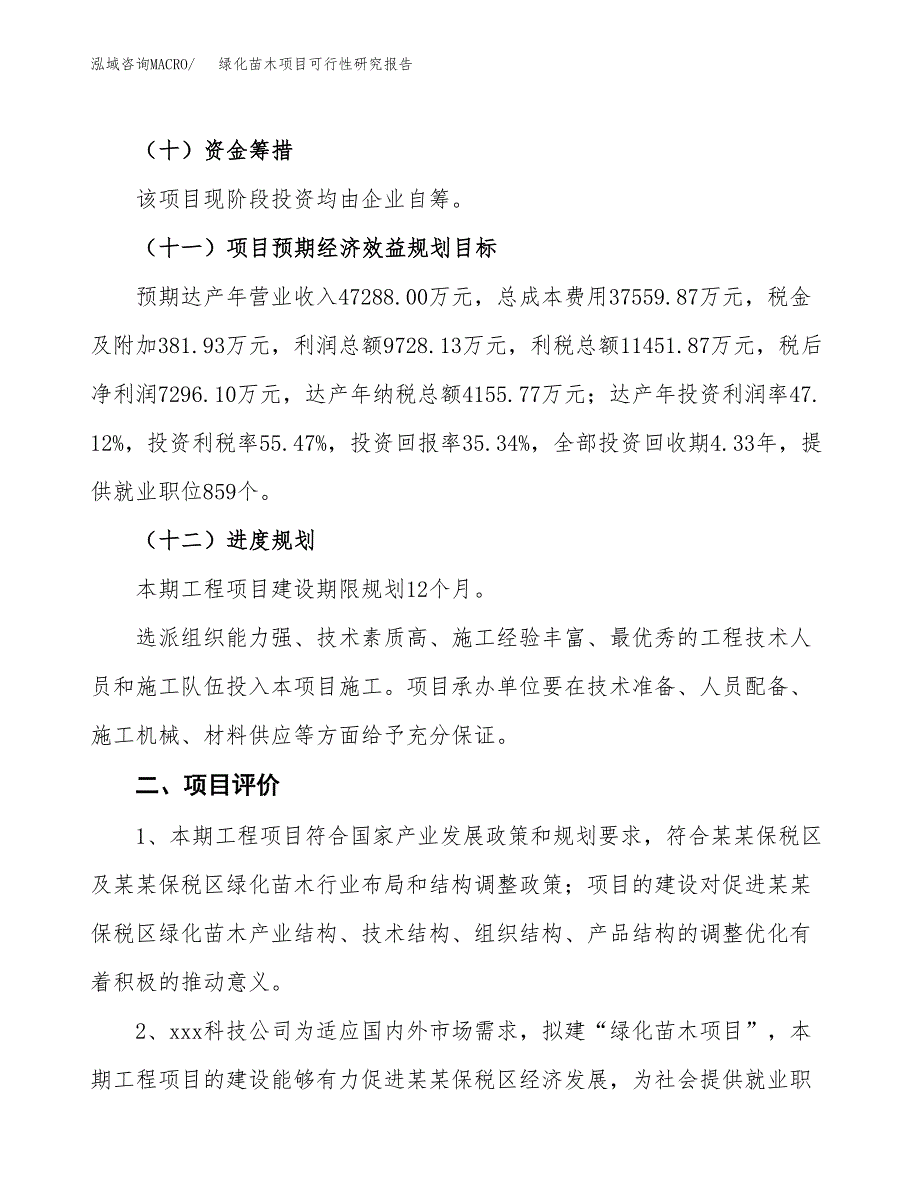 泓域咨询MACRO/　绿化苗木项目可行性研究报告

（十）资金筹措

该项目现阶段投资均由企业自筹。

（十一）项目预期经济效益规划目标

预期达产年营业收入47288.00万元，总成本费用37559.87万元，税金及附加381.93万元，利润总额9728.13万元，利税总额11451.87万元，税后净利润7296.10万元，达产年纳税总额4155.77万元；达产年投资利润率47.12%，投资利税率55.47%，投资回报率35.34%，全部投资回收期4.33年，提供就业职位859个。

（十二）进度规划

本期工程项目建设期限规划12个月。

选派组织能力强、技术素质高、施工经验丰富、最优秀的工程技术人员和施工队伍投入本项目施工。项目承办单位要在技术准备、人员配备、施工机械、材料供应等方面给予充分保证。

二、项目评价

1、本期工程项目符合国家产业发展政策和规划要求，符合某某保税区及某某保税区绿化苗木行业布局和结构调整政策；项目的建设对促进某某保税区绿化苗木产业结构、技术结构、组织结构、产品结构的调整优化有着积极的推动意义。

2、xxx科技公司为适应国内外市场需求，拟建“绿化苗木项目”，本期工程项目的建设能够有力促进某某保税区经济发展，为社会提供就业职